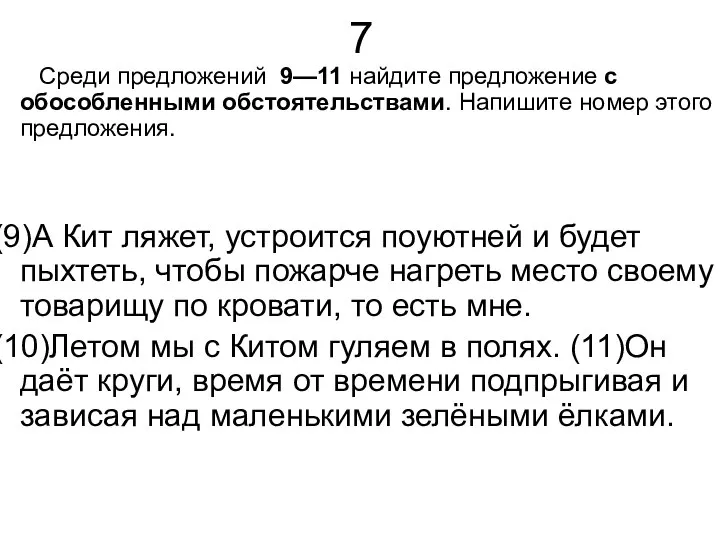 7

Среди предложений 9—11 найдите предложение с обособленными обстоятельствами. Напишите номер этого предложения.

(9)А Кит ляжет, устроится поуютней и будет пыхтеть, чтобы пожарче нагреть место своему товарищу по кровати, то есть мне.
(10)Летом мы с Китом гуляем в полях. (11)Он даёт круги, время от времени подпрыгивая и зависая над маленькими зелёными ёлками.